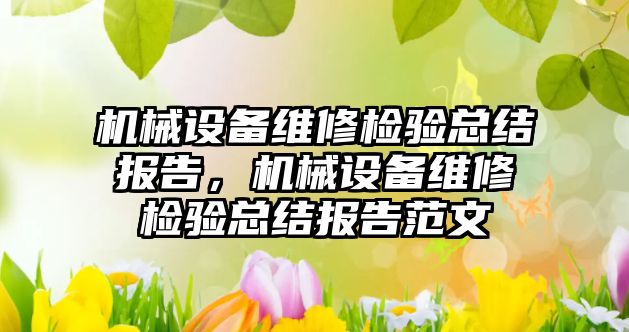 机械设备维修检验总结报告，机械设备维修检验总结报告范文